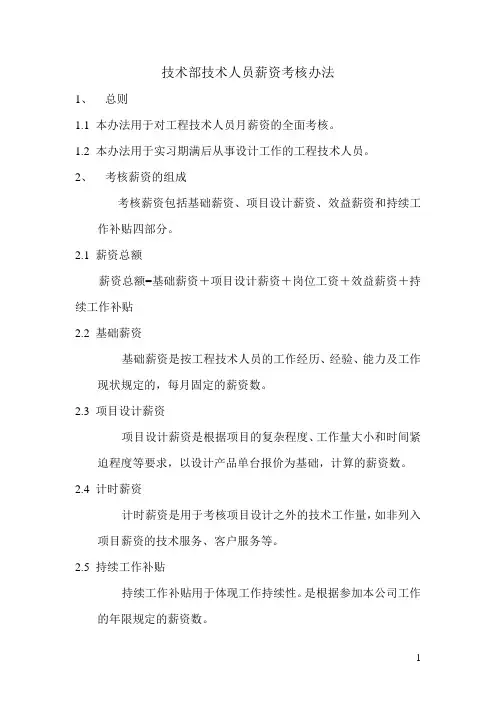 技术部技术人员薪资考核办法

1、 总则

1.1 本办法用于对工程技术人员月薪资的全面考核。

1.2 本办法用于实习期满后从事设计工作的工程技术人员。

2、 考核薪资的组成

考核薪资包括基础薪资、项目设计薪资、效益薪资和持续工作补贴四部分。

2.1 薪资总额

薪资总额=基础薪资＋项目设计薪资＋岗位工资＋效益薪资＋持续工作补贴

2.2 基础薪资

基础薪资是按工程技术人员的工作经历、经验、能力及工作现状规定的，每月固定的薪资数。

2.3 项目设计薪资

项目设计薪资是根据项目的复杂程度、工作量大小和时间紧迫程度等要求，以设计产品单台报价为基础，计算的薪资数。

2.4 计时薪资

计时薪资是用于考核项目设计之外的技术工作量，如非列入项目薪资的技术服务、客户服务等。

2.5 持续工作补贴

持续工作补贴用于体现工作持续性。是根据参加本公司工作的年限规定的薪资数。

1